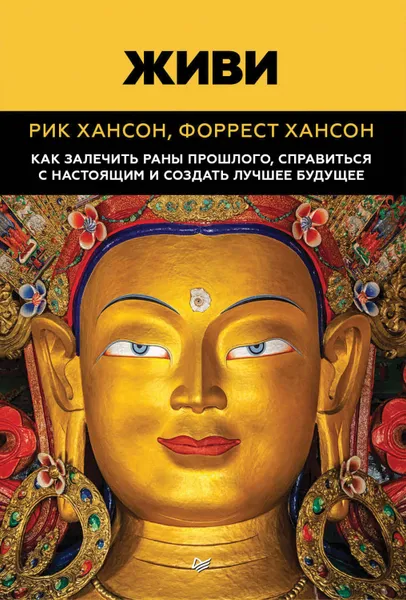 ЖИВИ

РИК ХАНСОН, ФОРРЕСТ ХАНСОН

КАК ЗАЛЕЧИТЬ РАНЫ ПРОШЛОГО, СПРАВИТЬСЯ С НАСТОЯЩИМ И СОЗДАТЬ ЛУЧШЕЕ БУДУЩЕЕ